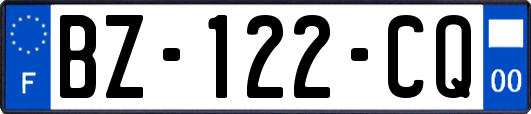 F
BZ-122-CQ
00